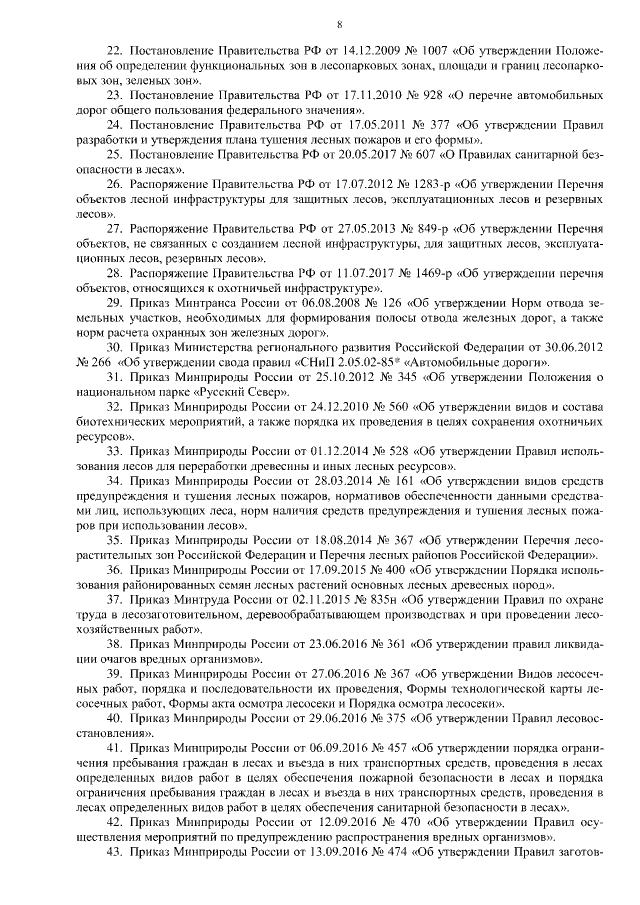 8

22. Постановление Правительства РФ от 14.12.2009 № 1007 «Об утверждении Положения об определении функциональных зон в лесопарковых зонах, площади и границ лесопарковых зон, зеленых зон».

23. Постановление Правительства РФ от 17.11.2010 № 928 «О перечне автомобильных дорог общего пользования федерального значения».

24. Постановление Правительства РФ от 17.05.2011 № 377 «Об утверждении Правил разработки и утверждения плана тушения лесных пожаров и его формы».

25. Постановление Правительства РФ от 20.05.2017 № 607 «О Правилах санитарной безопасности в лесах».

26. Распоряжение Правительства РФ от 17.07.2012 № 1283-р «Об утверждении Перечня объектов лесной инфраструктуры для защитных лесов, эксплуатационных лесов и резервных лесов».

27. Распоряжение Правительства РФ от 27.05.2013 № 849-р «Об утверждении Перечня объектов, не связанных с созданием лесной инфраструктуры, для защитных лесов, эксплуатационных лесов, резервных лесов».

28. Распоряжение Правительства РФ от 11.07.2017 № 1469-р «Об утверждении перечня объектов, относящихся к охотничьей инфраструктуре».

29. Приказ Минтранса России от 06.08.2008 № 126 «Об утверждении Норм отвода земельных участков, необходимых для формирования полосы отвода железных дорог, а также норм расчета охранных зон железных дорог».

30. Приказ Министерства регионального развития Российской Федерации от 30.06.2012 № 266 «Об утверждении свода правил «СНиП 2.05.02-85* «Автомобильные дороги».

31. Приказ Минприроды России от 25.10.2012 № 345 «Об утверждении Положения о национальном парке «Русский Север».

32. Приказ Минприроды России от 24.12.2010 № 560 «Об утверждении видов и состава биотехнических мероприятий, а также порядка их проведения в целях сохранения охотничьих ресурсов».

33. Приказ Минприроды России от 01.12.2014 № 528 «Об утверждении Правил использования лесов для переработки древесины и иных лесных ресурсов».

34. Приказ Минприроды России от 28.03.2014 № 161 «Об утверждении видов средств предупреждения и тушения лесных пожаров, нормативов обеспеченности данными средствами лиц, использующих леса, норм наличия средств предупреждения и тушения лесных пожаров при использовании лесов».

35. Приказ Минприроды России от 18.08.2014 № 367 «Об утверждении Перечня лесорастительных зон Российской Федерации и Перечня лесных районов Российской Федерации».

36. Приказ Минприроды России от 17.09.2015 № 400 «Об утверждении Порядка использования районированных семян лесных растений основных лесных древесных пород».

37. Приказ Минтруда России от 02.11.2015 № 835н «Об утверждении Правил по охране труда в лесозаготовительном, деревообрабатывающем производствах и при проведении лесохозяйственных работ».

38. Приказ Минприроды России от 23.06.2016 № 361 «Об утверждении правил ликвидации очагов вредных организмов».

39. Приказ Минприроды России от 27.06.2016 № 367 «Об утверждении Видов лесосечных работ, порядка и последовательности их проведения, Формы технологической карты лесосечных работ, Формы акта осмотра лесосеки и Порядка осмотра лесосеки».

40. Приказ Минприроды России от 29.06.2016 № 375 «Об утверждении Правил лесовосстановления».

41. Приказ Минприроды России от 06.09.2016 № 457 «Об утверждении порядка ограничения пребывания граждан в лесах и въезда в них транспортных средств, проведения в лесах определенных видов работ в целях обеспечения пожарной безопасности в лесах и порядка ограничения пребывания граждан в лесах и въезда в них транспортных средств, проведения в лесах определенных видов работ в целях обеспечения санитарной безопасности в лесах».

42. Приказ Минприроды России от 12.09.2016 № 470 «Об утверждении Правил осуществления мероприятий по предупреждению распространения вредных организмов».

43. Приказ Минприроды России от 13.09.2016 № 474 «Об утверждении Правил заготов-